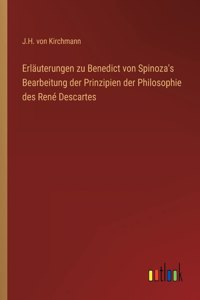 J.H. von Kirchmann

Erläuterungen zu Benedict von Spinoza's Bearbeitung der Prinzipien der Philosophie des René Descartes

outlook